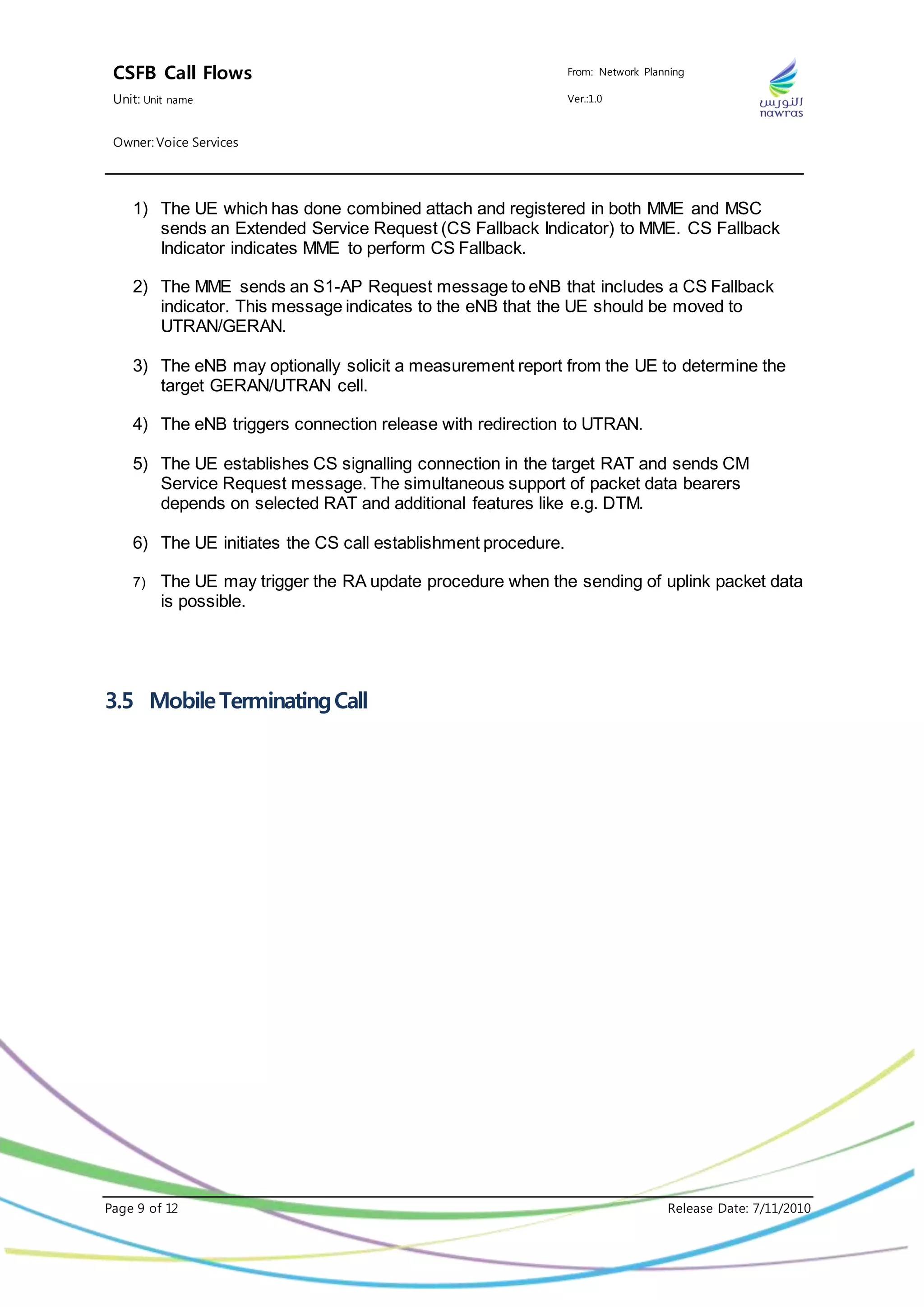 CSFB Call Flows

Unit: Unit name

Owner: Voice Services

From: Network Planning

Ver.:1.0

النورس
nawras

1) The UE which has done combined attach and registered in both MME and MSC sends an Extended Service Request (CS Fallback Indicator) to MME. CS Fallback Indicator indicates MME to perform CS Fallback.

2) The MME sends an S1-AP Request message to eNB that includes a CS Fallback indicator. This message indicates to the eNB that the UE should be moved to UTRAN/GERAN.

3) The eNB may optionally solicit a measurement report from the UE to determine the target GERAN/UTRAN cell.

4) The eNB triggers connection release with redirection to UTRAN.

5) The UE establishes CS signalling connection in the target RAT and sends CM Service Request message. The simultaneous support of packet data bearers depends on selected RAT and additional features like e.g. DTM.

6) The UE initiates the CS call establishment procedure.

7) The UE may trigger the RA update procedure when the sending of uplink packet data is possible.

3.5 Mobile Terminating Call

Page 9 of 12

Release Date: 7/11/2010